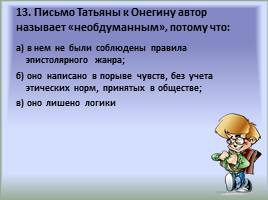 13. Письмо Татьяны к Онегину автор называет «необдуманным», потому что:

а) в нем не были соблюдены правила эпистолярного жанра;

б) оно написано в порыве чувств, без учета этических норм, принятых в обществе;

в) оно лишено логики